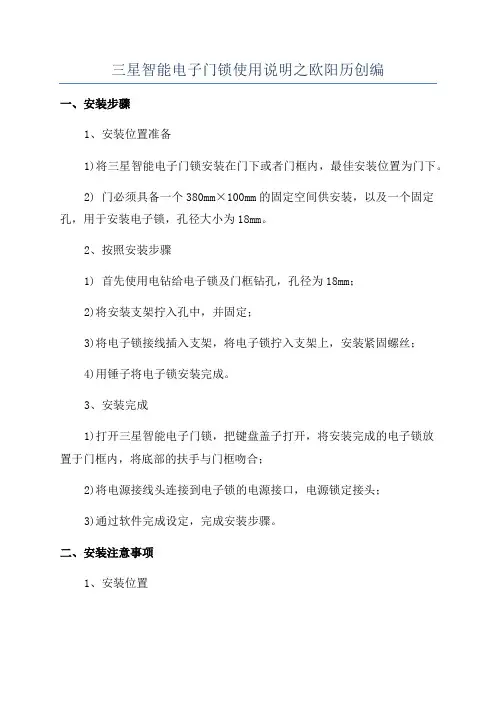 三星智能电子门锁使用说明之欧阳历创编

一、安装步骤

1、安装位置准备

1)将三星智能电子门锁安装在门下或者门框内，最佳安装位置为门下。

2) 门必须具备一个 380mm×100mm 的固定空间供安装，以及一个固定孔，用于安装电子锁，孔径大小为 18mm。

2、按照安装步骤

1) 首先使用电钻给电子锁及门框钻孔，孔径为 18mm；

2)将安装支架拧入孔中，并固定；

3)将电子锁接线插入支架，将电子锁拧入支架上，安装紧固螺丝；

4)用锤子将电子锁安装完成。

3、安装完成

1)打开三星智能电子门锁，把键盘盖子打开，将安装完成的电子锁放置于门框内，将底部的扶手与门框吻合；

2)将电源接线头连接到电子锁的电源接口，电源锁定接头；

3)通过软件完成设定，完成安装步骤。

二、安装注意事项

1、安装位置